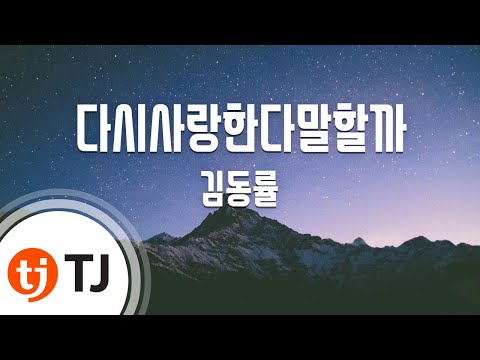 다시사랑한다말할까
김동률

tj TJ